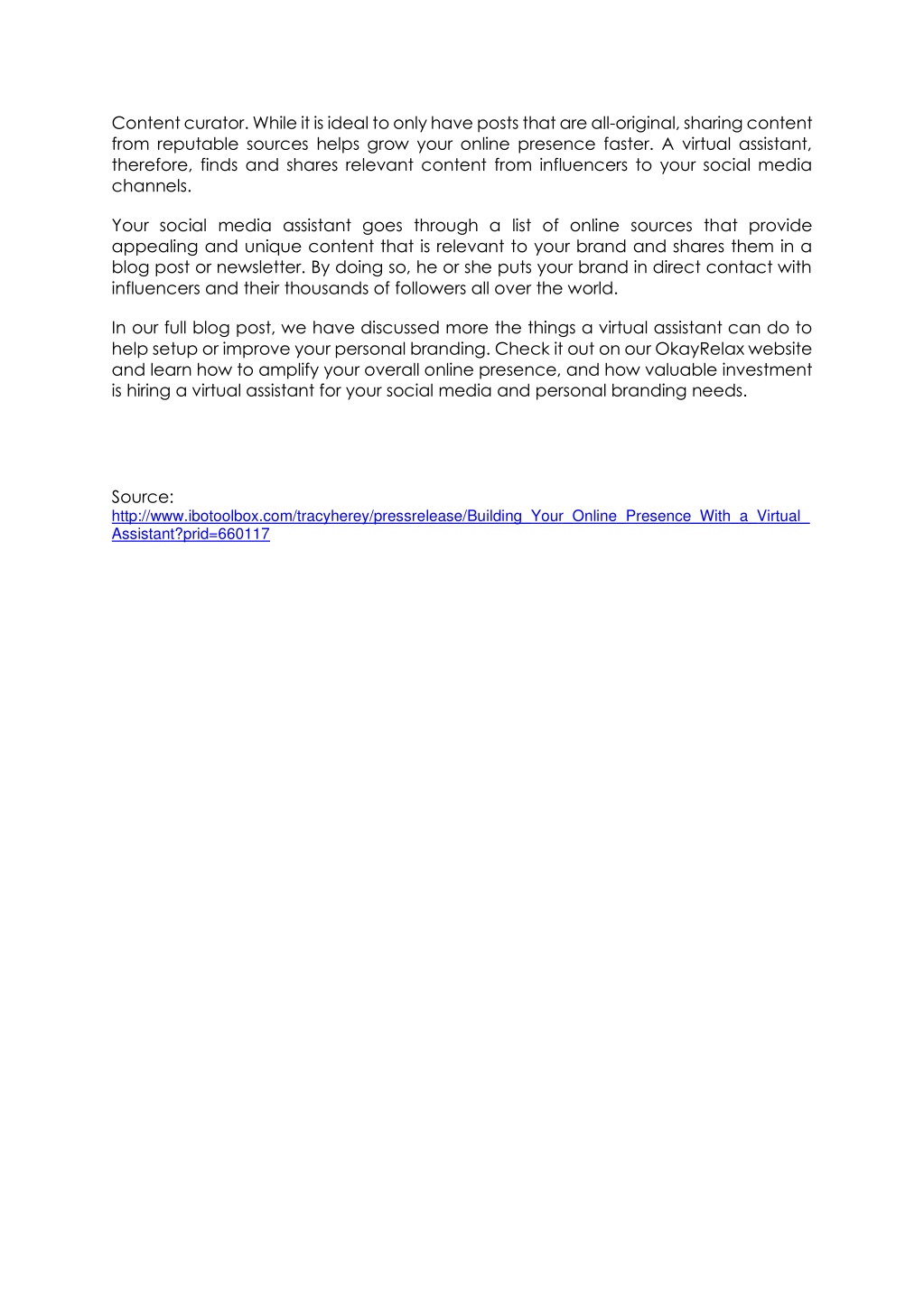 Content curator. While it is ideal to only have posts that are all-original, sharing content from reputable sources helps grow your online presence faster. A virtual assistant, therefore, finds and shares relevant content from influencers to your social media channels.

Your social media assistant goes through a list of online sources that provide appealing and unique content that is relevant to your brand and shares them in a blog post or newsletter. By doing so, he or she puts your brand in direct contact with influencers and their thousands of followers all over the world.

In our full blog post, we have discussed more the things a virtual assistant can do to help setup or improve your personal branding. Check it out on our OkayRelax website and learn how to amplify your overall online presence, and how valuable investment is hiring a virtual assistant for your social media and personal branding needs.

Source:
http://www.ibotoolbox.com/tracyherey/pressrelease/Building_Your_Online_Presence_With_a_Virtual_Assistant?prid=660117